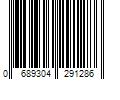 0 689304 291286